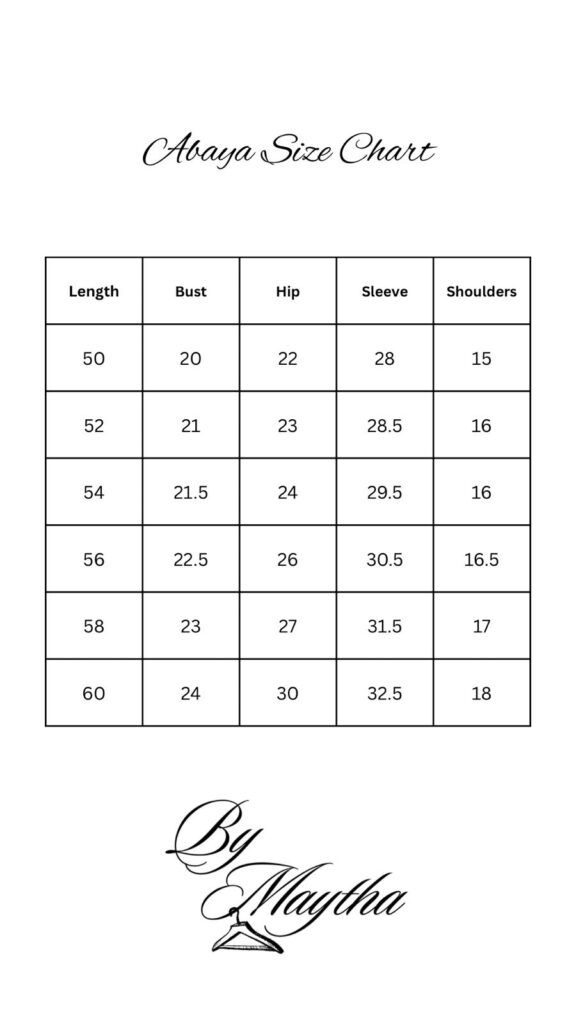 Abaya Size Chart

| Length | Bust | Hip | Sleeve | Shoulders |
|---|---|---|---|---|
| 50 | 20 | 22 | 28 | 15 |
| 52 | 21 | 23 | 28.5 | 16 |
| 54 | 21.5 | 24 | 29.5 | 16 |
| 56 | 22.5 | 26 | 30.5 | 16.5 |
| 58 | 23 | 27 | 31.5 | 17 |
| 60 | 24 | 30 | 32.5 | 18 |

By Maytha